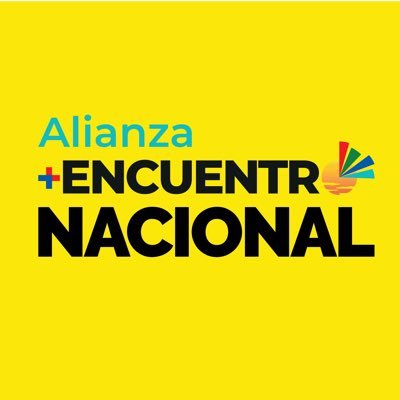 Alianza
+ENCUENTRO
NACIONAL